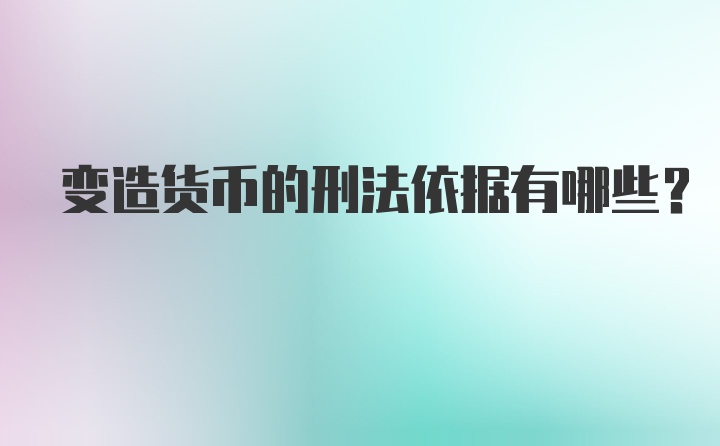 变造货币的刑法依据有哪些？